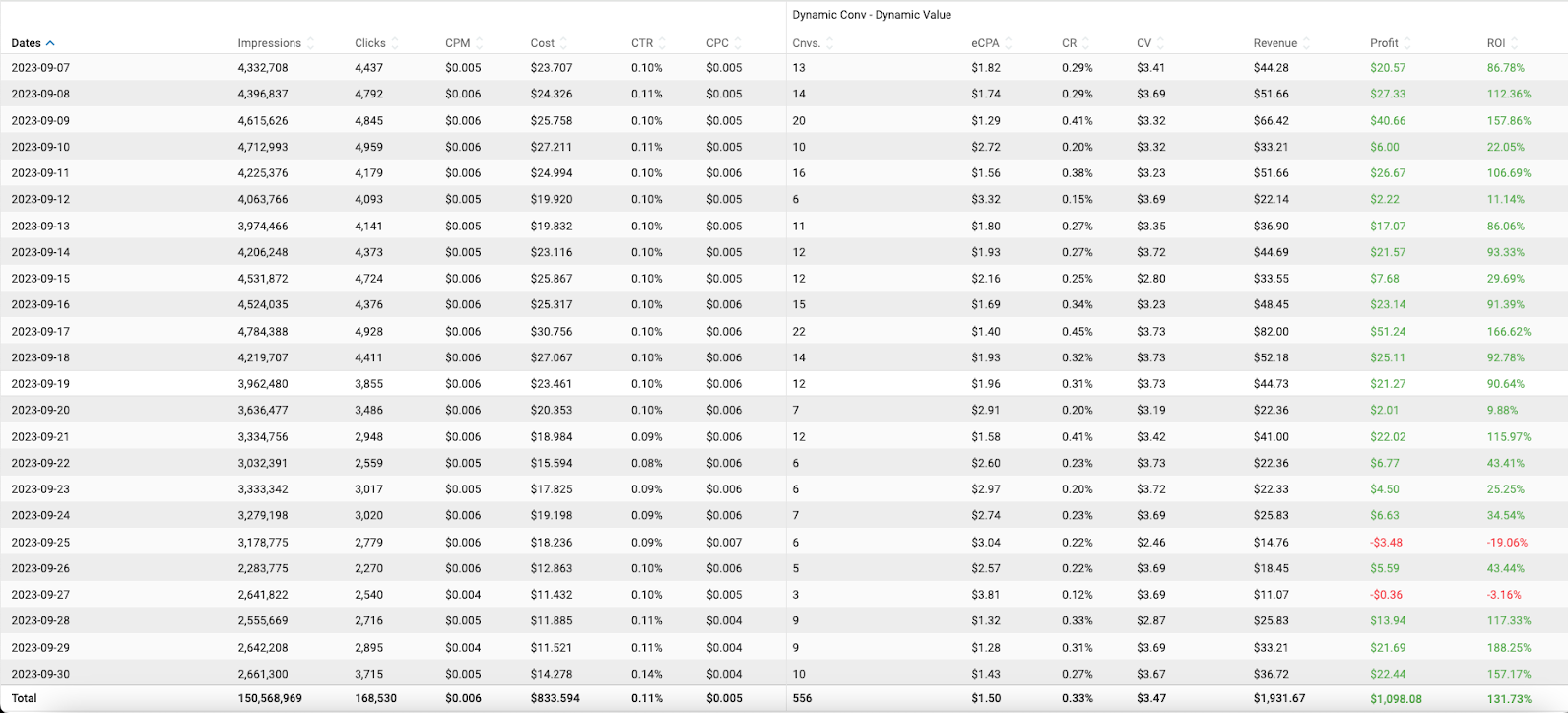 Dynamic Conv - Dynamic Value

| Dates | Impressions | Clicks | CPM | Cost | CTR | CPC | Cnvs. | eCPA | CR | CV | Revenue | Profit | ROI |
|---|---|---|---|---|---|---|---|---|---|---|---|---|---|
| 2023-09-07 | 4,332,708 | 4,437 | $0.005 | $23.707 | 0.10% | $0.005 | 13 | $1.82 | 0.29% | $3.41 | $44.28 | $20.57 | 86.78% |
| 2023-09-08 | 4,396,837 | 4,792 | $0.006 | $24.326 | 0.11% | $0.005 | 14 | $1.74 | 0.29% | $3.69 | $51.66 | $27.33 | 112.36% |
| 2023-09-09 | 4,615,626 | 4,845 | $0.006 | $25.758 | 0.10% | $0.005 | 20 | $1.29 | 0.41% | $3.32 | $66.42 | $40.66 | 157.86% |
| 2023-09-10 | 4,712,993 | 4,959 | $0.006 | $27.211 | 0.11% | $0.005 | 10 | $2.72 | 0.20% | $3.32 | $33.21 | $6.00 | 22.05% |
| 2023-09-11 | 4,225,376 | 4,179 | $0.006 | $24.994 | 0.10% | $0.006 | 16 | $1.56 | 0.38% | $3.23 | $51.66 | $26.67 | 106.69% |
| 2023-09-12 | 4,063,766 | 4,093 | $0.005 | $19.920 | 0.10% | $0.005 | 6 | $3.32 | 0.15% | $3.69 | $22.14 | $2.22 | 11.14% |
| 2023-09-13 | 3,974,466 | 4,141 | $0.005 | $19.832 | 0.10% | $0.005 | 11 | $1.80 | 0.27% | $3.35 | $36.90 | $17.07 | 86.06% |
| 2023-09-14 | 4,206,248 | 4,373 | $0.005 | $23.116 | 0.10% | $0.005 | 12 | $1.93 | 0.27% | $3.72 | $44.69 | $21.57 | 93.33% |
| 2023-09-15 | 4,531,872 | 4,724 | $0.006 | $25.867 | 0.10% | $0.005 | 12 | $2.16 | 0.25% | $2.80 | $33.55 | $7.68 | 29.69% |
| 2023-09-16 | 4,524,035 | 4,376 | $0.006 | $25.317 | 0.10% | $0.006 | 15 | $1.69 | 0.34% | $3.23 | $48.45 | $23.14 | 91.39% |
| 2023-09-17 | 4,784,388 | 4,928 | $0.006 | $30.756 | 0.10% | $0.006 | 22 | $1.40 | 0.45% | $3.73 | $82.00 | $51.24 | 166.62% |
| 2023-09-18 | 4,219,707 | 4,411 | $0.006 | $27.067 | 0.10% | $0.006 | 14 | $1.93 | 0.32% | $3.73 | $52.18 | $25.11 | 92.78% |
| 2023-09-19 | 3,962,480 | 3,855 | $0.006 | $23.461 | 0.10% | $0.006 | 12 | $1.96 | 0.31% | $3.73 | $44.73 | $21.27 | 90.64% |
| 2023-09-20 | 3,636,477 | 3,486 | $0.006 | $20.353 | 0.10% | $0.006 | 7 | $2.91 | 0.20% | $3.19 | $22.36 | $2.01 | 9.88% |
| 2023-09-21 | 3,334,756 | 2,948 | $0.006 | $18.984 | 0.09% | $0.006 | 12 | $1.58 | 0.41% | $3.42 | $41.00 | $22.02 | 115.97% |
| 2023-09-22 | 3,032,391 | 2,559 | $0.005 | $15.594 | 0.08% | $0.006 | 6 | $2.60 | 0.23% | $3.73 | $22.36 | $6.77 | 43.41% |
| 2023-09-23 | 3,333,342 | 3,017 | $0.005 | $17.825 | 0.09% | $0.006 | 6 | $2.97 | 0.20% | $3.72 | $22.33 | $4.50 | 25.25% |
| 2023-09-24 | 3,279,198 | 3,020 | $0.006 | $19.198 | 0.09% | $0.006 | 7 | $2.74 | 0.23% | $3.69 | $25.83 | $6.63 | 34.54% |
| 2023-09-25 | 3,178,775 | 2,779 | $0.006 | $18.236 | 0.09% | $0.007 | 6 | $3.04 | 0.22% | $2.46 | $14.76 | -$3.48 | -19.06% |
| 2023-09-26 | 2,283,775 | 2,270 | $0.006 | $12.863 | 0.10% | $0.006 | 5 | $2.57 | 0.22% | $3.69 | $18.45 | $5.59 | 43.44% |
| 2023-09-27 | 2,641,822 | 2,540 | $0.004 | $11.432 | 0.10% | $0.005 | 3 | $3.81 | 0.12% | $3.69 | $11.07 | -$0.36 | -3.16% |
| 2023-09-28 | 2,555,669 | 2,716 | $0.005 | $11.885 | 0.11% | $0.004 | 9 | $1.32 | 0.33% | $2.87 | $25.83 | $13.94 | 117.33% |
| 2023-09-29 | 2,642,208 | 2,895 | $0.004 | $11.521 | 0.11% | $0.004 | 9 | $1.28 | 0.31% | $3.69 | $33.21 | $21.69 | 188.25% |
| 2023-09-30 | 2,661,300 | 3,715 | $0.005 | $14.278 | 0.14% | $0.004 | 10 | $1.43 | 0.27% | $3.67 | $36.72 | $22.44 | 157.17% |
| Total | 150,568,969 | 168,530 | $0.006 | $833.594 | 0.11% | $0.005 | 556 | $1.50 | 0.33% | $3.47 | $1,931.67 | $1,098.08 | 131.73% |